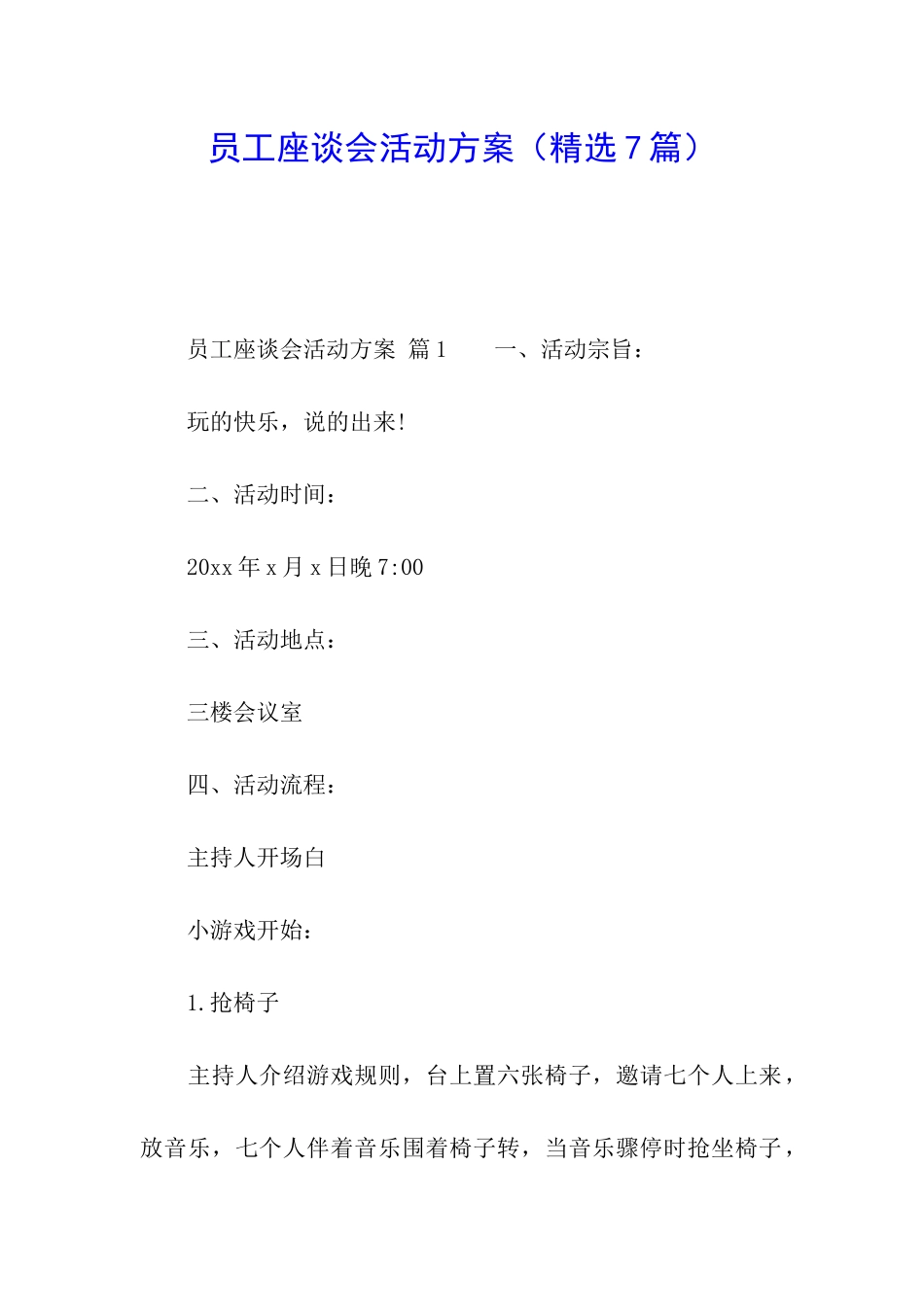 员工座谈会活动方案（精选7篇）

员工座谈会活动方案 篇1　　一、活动宗旨：

玩的快乐，说的出来!

二、活动时间：

20xx年x月x日晚7:00

三、活动地点：

三楼会议室

四、活动流程：

主持人开场白

小游戏开始：

1.抢椅子

主持人介绍游戏规则，台上置六张椅子，邀请七个人上来，放音乐，七个人伴着音乐围着椅子转，当音乐骤停时抢坐椅子，